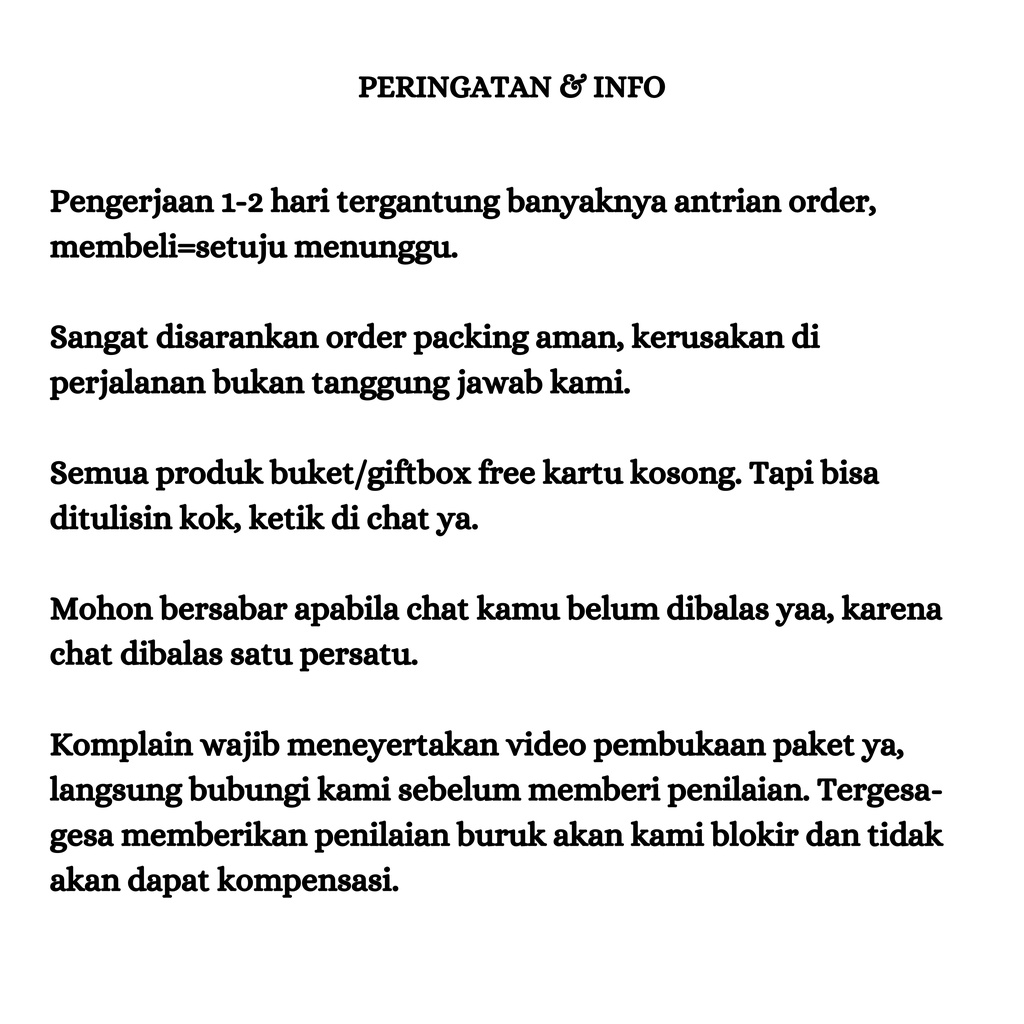 PERINGATAN & INFO

Pengerjaan 1-2 hari tergantung banyaknya antrian order, membeli=setuju menunggu.

Sangat disarankan order packing aman, kerusakan di perjalanan bukan tanggung jawab kami.

Semua produk buket/giftbox free kartu kosong. Tapi bisa ditulisin kok, ketik di chat ya.

Mohon bersabar apabila chat kamu belum dibalas yaa, karena chat dibalas satu persatu.

Komplain wajib meneyertakan video pembukaan paket ya, langsung bubungi kami sebelum memberi penilaian. Tergesa-gesa memberikan penilaian buruk akan kami blokir dan tidak akan dapat kompensasi.